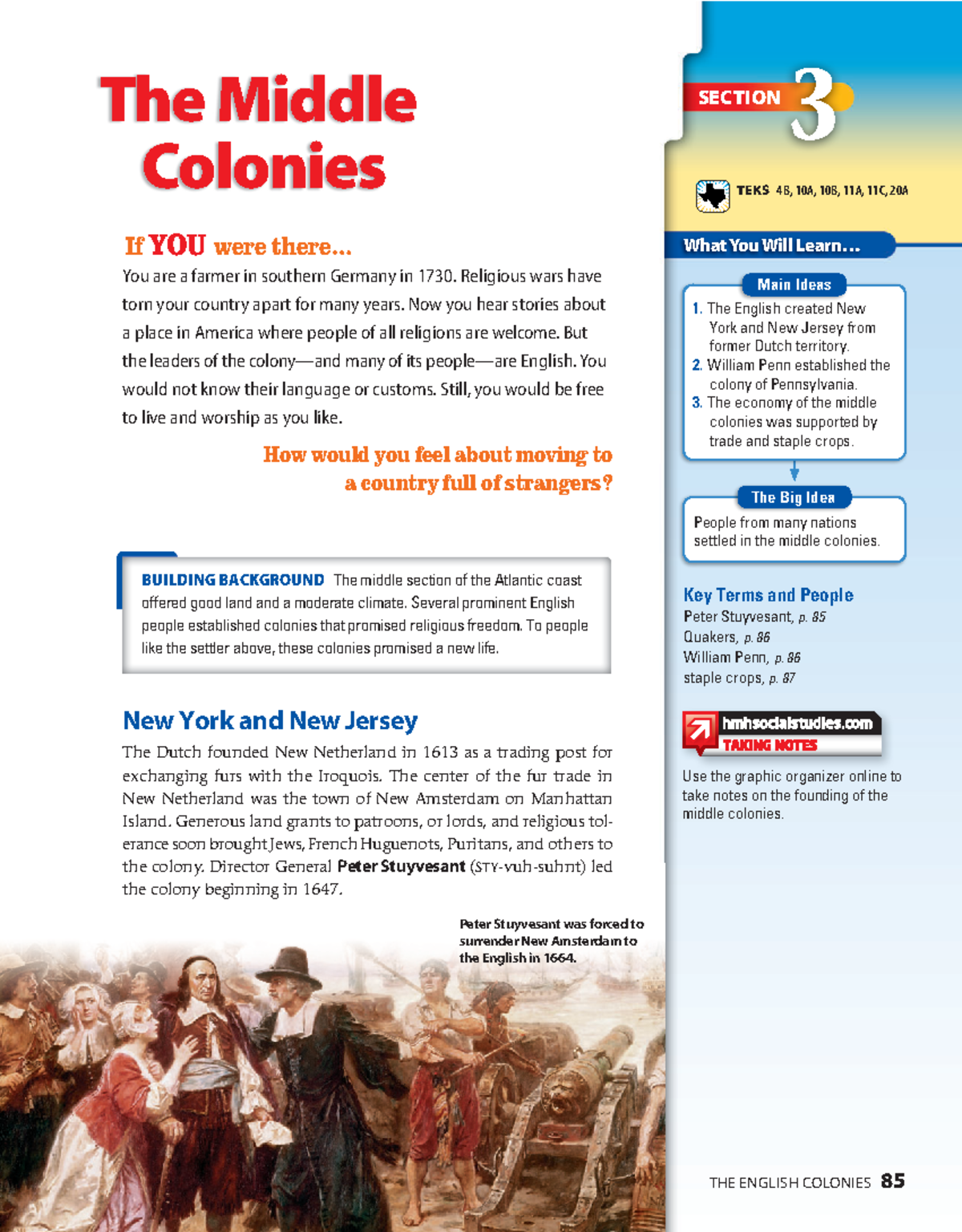 The Middle Colonies

If YOU were there...

You are a farmer in southern Germany in 1730. Religious wars have torn your country apart for many years. Now you hear stories about a place in America where people of all religions are welcome. But the leaders of the colony—and many of its people—are English. You would not know their language or customs. Still, you would be free to live and worship as you like.

How would you feel about moving to a country full of strangers?

BUILDING BACKGROUND The middle section of the Atlantic coast offered good land and a moderate climate. Several prominent English people established colonies that promised religious freedom. To people like the settler above, these colonies promised a new life.

New York and New Jersey

The Dutch founded New Netherland in 1613 as a trading post for exchanging furs with the Iroquois. The center of the fur trade in New Netherland was the town of New Amsterdam on Manhattan Island. Generous land grants to patroons, or lords, and religious tolerance soon brought Jews, French Huguenots, Puritans, and others to the colony. Director General Peter Stuyvesant (STY-vuh-suhnt) led the colony beginning in 1647.

Peter Stuyvesant was forced to surrender New Amsterdam to the English in 1664.

SECTION 3

TEKS 4B, 10A, 10B, 11A, 11C, 20A

What You Will Learn...

Main Ideas
1. The English created New York and New Jersey from former Dutch territory.
2. William Penn established the colony of Pennsylvania.
3. The economy of the middle colonies was supported by trade and staple crops.

The Big Idea
People from many nations settled in the middle colonies.

Key Terms and People
Peter Stuyvesant, p. 85
Quakers, p. 86
William Penn, p. 86
staple crops, p. 87

hmhsocialstudies.com
TAKING NOTES

Use the graphic organizer online to take notes on the founding of the middle colonies.

THE ENGLISH COLONIES 85